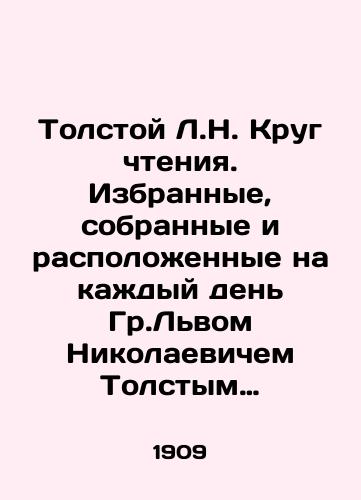 Толстой Л.Н. Круг чтения. Избранные, собранные и расположенные на каждый день Гр.Львом Николаевичем Толстым...

1909